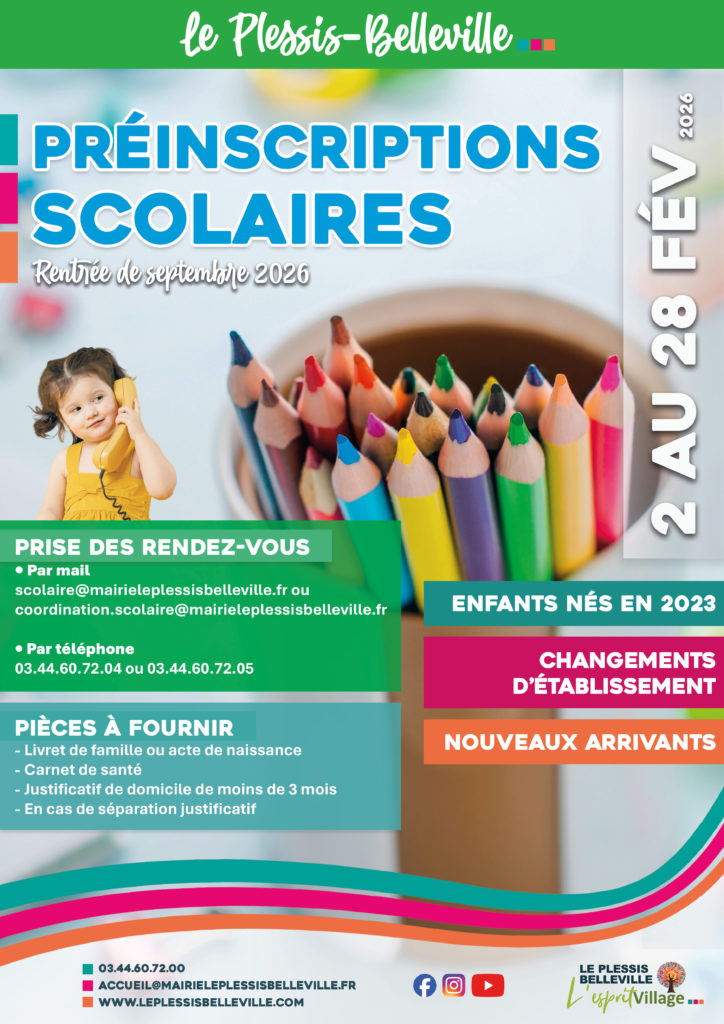 Le Plessis-Belleville

PRÉINSCRIPTIONS SCOLAIRES

Rentrée de septembre 2026

2 AU 28 FÉV 2026

PRISE DES RENDEZ-VOUS

• Par mail
scolaire@mairieleplessisbelleville.fr ou coordination.scolaire@mairieleplessisbelleville.fr

• Par téléphone
03.44.60.72.04 ou 03.44.60.72.05

PIÈCES À FOURNIR

- Livret de famille ou acte de naissance
- Carnet de santé
- Justificatif de domicile de moins de 3 mois
- En cas de séparation justificatif

ENFANTS NÉS EN 2023

CHANGEMENTS D'ÉTABLISSEMENT

NOUVEAUX ARRIVANTS

03.44.60.72.00
ACCUEIL@MAIRIELEPLESSISBELLEVILLE.FR
WWW.LEPLESSISBELLEVILLE.COM

LE PLESSIS BELLEVILLE
L'esprit Village